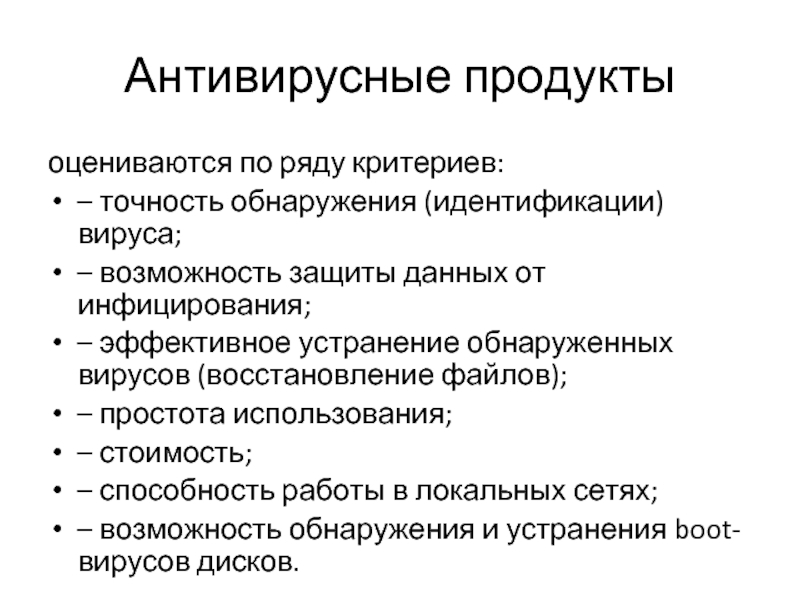 Антивирусные продукты

оцениваются по ряду критериев:
• – точность обнаружения (идентификации) вируса;
• – возможность защиты данных от инфицирования;
• – эффективное устранение обнаруженных вирусов (восстановление файлов);
• – простота использования;
• – стоимость;
• – способность работы в локальных сетях;
• – возможность обнаружения и устранения boot-вирусов дисков.